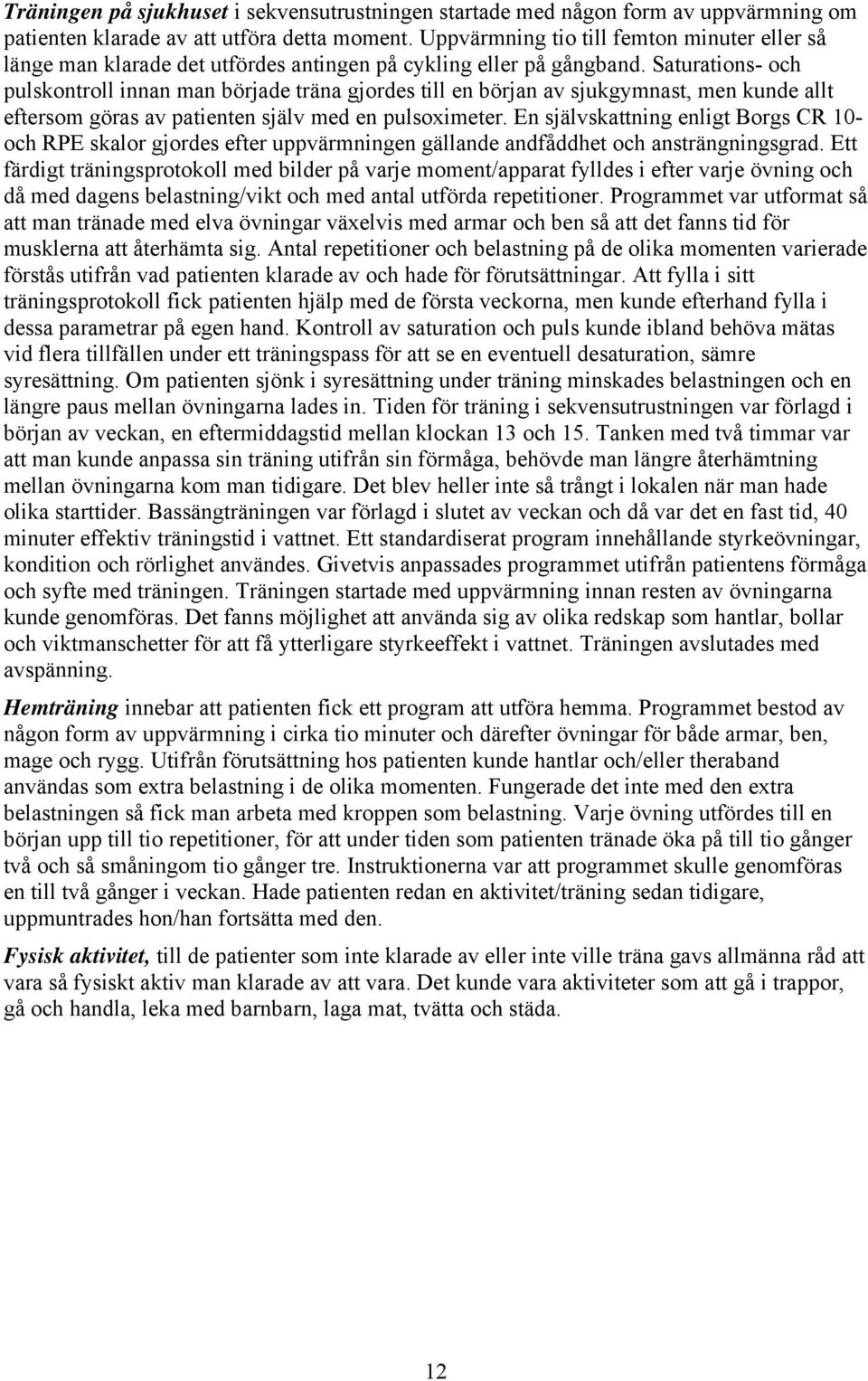 Träningen på sjukhuset i sekvensutrustningen startade med någon form av uppvärmning om patienten klarade av att utföra detta moment. Uppvärmning tio till femton minuter eller så länge man klarade det utfördes antingen på cykling eller på gångband. Saturations- och pulskontroll innan man började träna gjordes till en början av sjukgymnast, men kunde allt eftersom göras av patienten själv med en pulsoximeter. En självskattning enligt Borgs CR 10- och RPE skalor gjordes efter uppvärmningen gällande andfåddhet och ansträngningsgrad. Ett färdigt träningsprotokoll med bilder på varje moment/apparat fylldes i efter varje övning och då med dagens belastning/vikt och med antal utförda repetitioner. Programmet var utformat så att man tränade med elva övningar växelvis med armar och ben så att det fanns tid för musklerna att återhämta sig. Antal repetitioner och belastning på de olika momenten varierade förstås utifrån vad patienten klarade av och hade för förutsättningar. Att fylla i sitt träningsprotokoll fick patienten hjälp med de första veckorna, men kunde efterhand fylla i dessa parametrar på egen hand. Kontroll av saturation och puls kunde ibland behöva mätas vid flera tillfällen under ett träningspass för att se en eventuell desaturation, sämre syresättning. Om patienten sjönk i syresättning under träning minskades belastningen och en längre paus mellan övningarna lades in. Tiden för träning i sekvensutrustningen var förlagd i början av veckan, en eftermiddagstid mellan klockan 13 och 15. Tanken med två timmar var att man kunde anpassa sin träning utifrån sin förmåga, behövde man längre återhämtning mellan övningarna kom man tidigare. Det blev heller inte så trångt i lokalen när man hade olika starttider. Bassängträningen var förlagd i slutet av veckan och då var det en fast tid, 40 minuter effektiv träningstid i vattnet. Ett standardiserat program innehållande styrkeövningar, kondition och rörlighet användes. Givetvis anpassades programmet utifrån patientens förmåga och syfte med träningen. Träningen startade med uppvärmning innan resten av övningarna kunde genomföras. Det fanns möjlighet att använda sig av olika redskap som hantlar, bollar och viktmanschetter för att få ytterligare styrkeeffekt i vattnet. Träningen avslutades med avspänning.

Hemträning innebar att patienten fick ett program att utföra hemma. Programmet bestod av någon form av uppvärmning i cirka tio minuter och därefter övningar för både armar, ben, mage och rygg. Utifrån förutsättning hos patienten kunde hantlar och/eller theraband användas som extra belastning i de olika momenten. Fungerade det inte med den extra belastningen så fick man arbeta med kroppen som belastning. Varje övning utfördes till en början upp till tio repetitioner, för att under tiden som patienten tränade öka på till tio gånger två och så småningom tio gånger tre. Instruktionerna var att programmet skulle genomföras en till två gånger i veckan. Hade patienten redan en aktivitet/träning sedan tidigare, uppmuntrades hon/han fortsätta med den.

Fysisk aktivitet, till de patienter som inte klarade av eller inte ville träna gavs allmänna råd att vara så fysiskt aktiv man klarade av att vara. Det kunde vara aktiviteter som att gå i trappor, gå och handla, leka med barnbarn, laga mat, tvätta och städa.

12